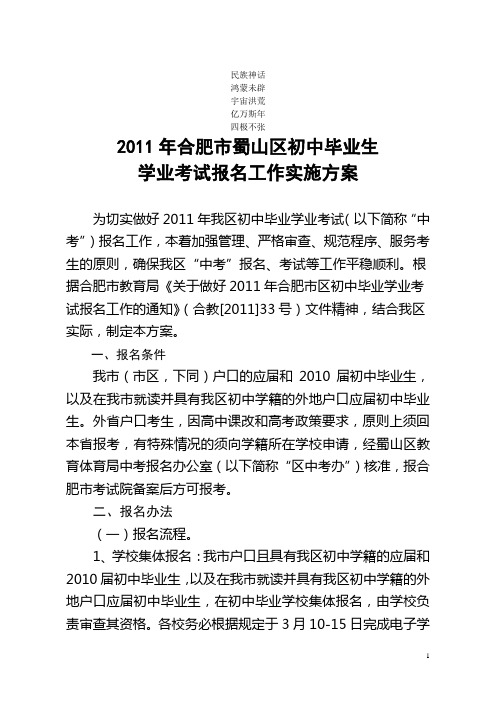 民族神话
鸿蒙未辟
宇宙洪荒
亿万斯年
四极不张

2011 年合肥市蜀山区初中毕业生
学业考试报名工作实施方案

为切实做好 2011 年我区初中毕业学业考试（以下简称“中考”）报名工作，本着加强管理、严格审查、规范程序、服务考生的原则，确保我区“中考”报名、考试等工作平稳顺利。根据合肥市教育局《关于做好 2011 年合肥市区初中毕业学业考试报名工作的通知》（合教[2011]33 号）文件精神，结合我区实际，制定本方案。

一、报名条件

我市（市区，下同）户口的应届和 2010 届初中毕业生，以及在我市就读并具有我区初中学籍的外地户口应届初中毕业生。外省户口考生，因高中课改和高考政策要求，原则上须回本省报考，有特殊情况的须向学籍所在学校申请，经蜀山区教育体育局中考报名办公室（以下简称“区中考办”）核准，报合肥市考试院备案后方可报考。

二、报名办法

（一）报名流程。

1、学校集体报名：我市户口且具有我区初中学籍的应届和 2010 届初中毕业生，以及在我市就读并具有我区初中学籍的外地户口应届初中毕业生，在初中毕业学校集体报名，由学校负责审查其资格。各校务必根据规定于 3 月 10-15 日完成电子学

1